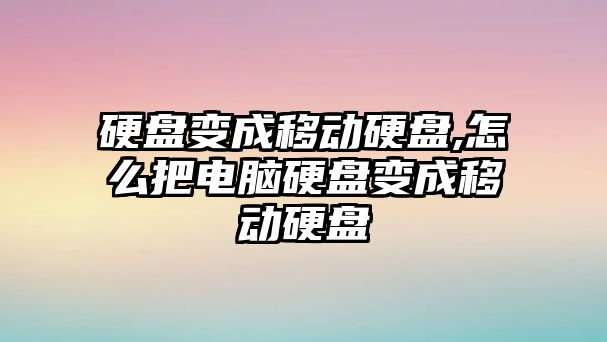 硬盘变成移动硬盘,怎么把电脑硬盘变成移动硬盘